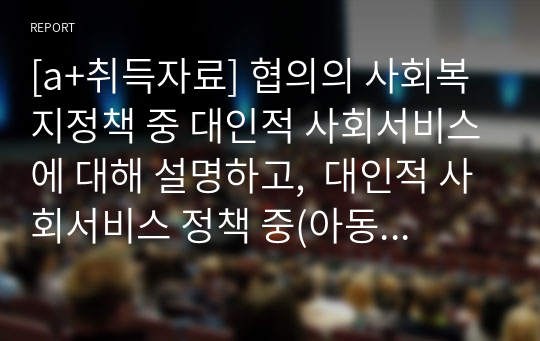 REPORT

[a+취득자료] 협의의 사회복지정책 중 대인적 사회서비스에 대해 설명하고, 대인적 사회서비스 정책 중(아동...